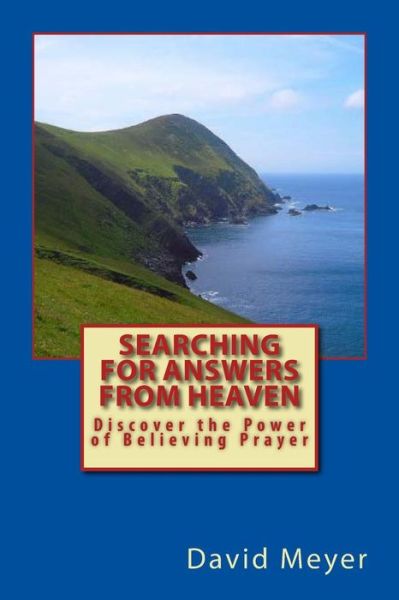 SEARCHING FOR ANSWERS FROM HEAVEN

Discover the Power of Believing Prayer

David Meyer